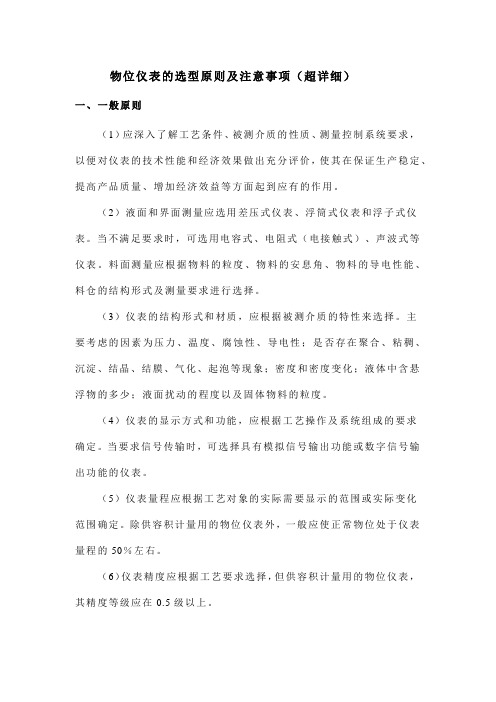 物位仪表的选型原则及注意事项（超详细）

一、一般原则

（1）应深入了解工艺条件、被测介质的性质、测量控制系统要求，以便对仪表的技术性能和经济效果做出充分评价，使其在保证生产稳定、提高产品质量、增加经济效益等方面起到应有的作用。

（2）液面和界面测量应选用差压式仪表、浮筒式仪表和浮子式仪表。当不满足要求时，可选用电容式、电阻式（电接触式）、声波式等仪表。料面测量应根据物料的粒度、物料的安息角、物料的导电性能、料仓的结构形式及测量要求进行选择。

（3）仪表的结构形式和材质，应根据被测介质的特性来选择。主要考虑的因素为压力、温度、腐蚀性、导电性；是否存在聚合、粘稠、沉淀、结晶、结膜、气化、起泡等现象；密度和密度变化；液体中含悬浮物的多少；液面扰动的程度以及固体物料的粒度。

（4）仪表的显示方式和功能，应根据工艺操作及系统组成的要求确定。当要求信号传输时，可选择具有模拟信号输出功能或数字信号输出功能的仪表。

（5）仪表量程应根据工艺对象的实际需要显示的范围或实际变化范围确定。除供容积计量用的物位仪表外，一般应使正常物位处于仪表量程的 50%左右。

（6）仪表精度应根据工艺要求选择，但供容积计量用的物位仪表，其精度等级应在 0.5 级以上。